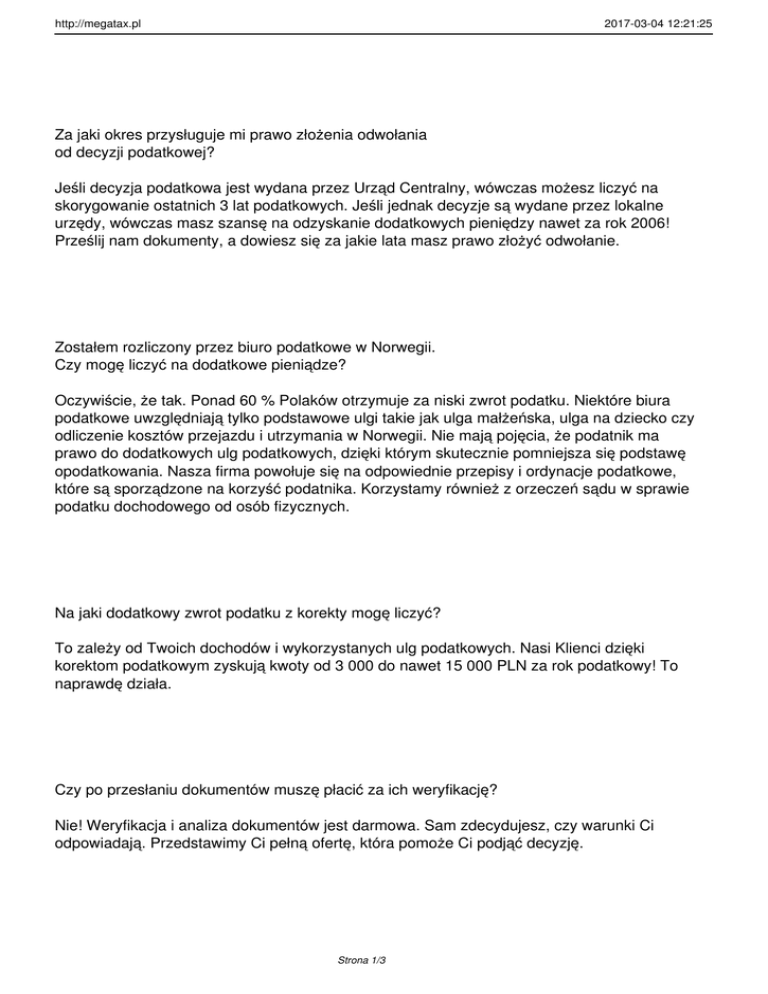 http://megatax.pl 2017-03-04 12:21:25

Za jaki okres przysługuje mi prawo złożenia odwołania od decyzji podatkowej?

Jeśli decyzja podatkowa jest wydana przez Urząd Centralny, wówczas możesz liczyć na skorygowanie ostatnich 3 lat podatkowych. Jeśli jednak decyzje są wydane przez lokalne urzędy, wówczas masz szansę na odzyskanie dodatkowych pieniędzy nawet za rok 2006! Prześlij nam dokumenty, a dowiesz się za jakie lata masz prawo złożyć odwołanie.

Zostałem rozliczony przez biuro podatkowe w Norwegii. Czy mogę liczyć na dodatkowe pieniądze?

Oczywiście, że tak. Ponad 60 % Polaków otrzymuje za niski zwrot podatku. Niektóre biura podatkowe uwzględniają tylko podstawowe ulgi takie jak ulga małżeńska, ulga na dziecko czy odliczenie kosztów przejazdu i utrzymania w Norwegii. Nie mają pojęcia, że podatnik ma prawo do dodatkowych ulg podatkowych, dzięki którym skutecznie pomniejsza się podstawę opodatkowania. Nasza firma powołuje się na odpowiednie przepisy i ordynacje podatkowe, które są sporządzone na korzyść podatnika. Korzystamy również z orzeczeń sądu w sprawie podatku dochodowego od osób fizycznych.

Na jaki dodatkowy zwrot podatku z korekty mogę liczyć?

To zależy od Twoich dochodów i wykorzystanych ulg podatkowych. Nasi Klienci dzięki korektom podatkowym zyskują kwoty od 3 000 do nawet 15 000 PLN za rok podatkowy! To naprawdę działa.

Czy po przesłaniu dokumentów muszę płacić za ich weryfikację?

Nie! Weryfikacja i analiza dokumentów jest darmowa. Sam zdecydujesz, czy warunki Ci odpowiadają. Przedstawimy Ci pełną ofertę, która pomoże Ci podjąć decyzję.

Strona 1/3